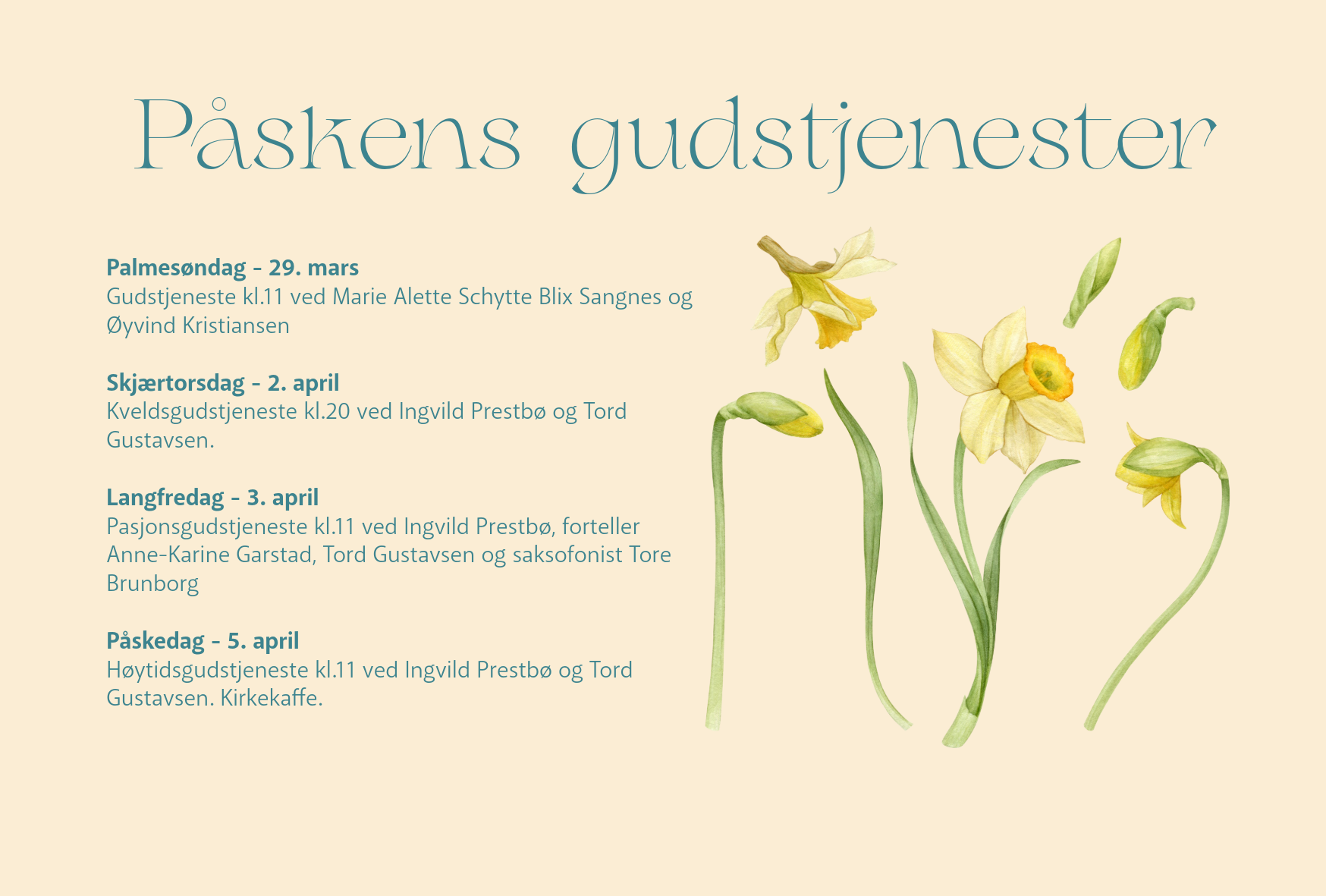 Påskens gudstjenester

Palmesøndag - 29. mars
Gudstjeneste kl.11 ved Marie Alette Schytte Blix Sangnes og Øyvind Kristiansen

Skjærtorsdag - 2. april
Kveldsgudstjeneste kl.20 ved Ingvild Prestbø og Tord Gustavsen.

Langfredag - 3. april
Pasjonsgudstjeneste kl.11 ved Ingvild Prestbø, forteller Anne-Karine Garstad, Tord Gustavsen og saksofonist Tore Brunborg

Påskedag - 5. april
Høytidsgudstjeneste kl.11 ved Ingvild Prestbø og Tord Gustavsen. Kirkekaffe.